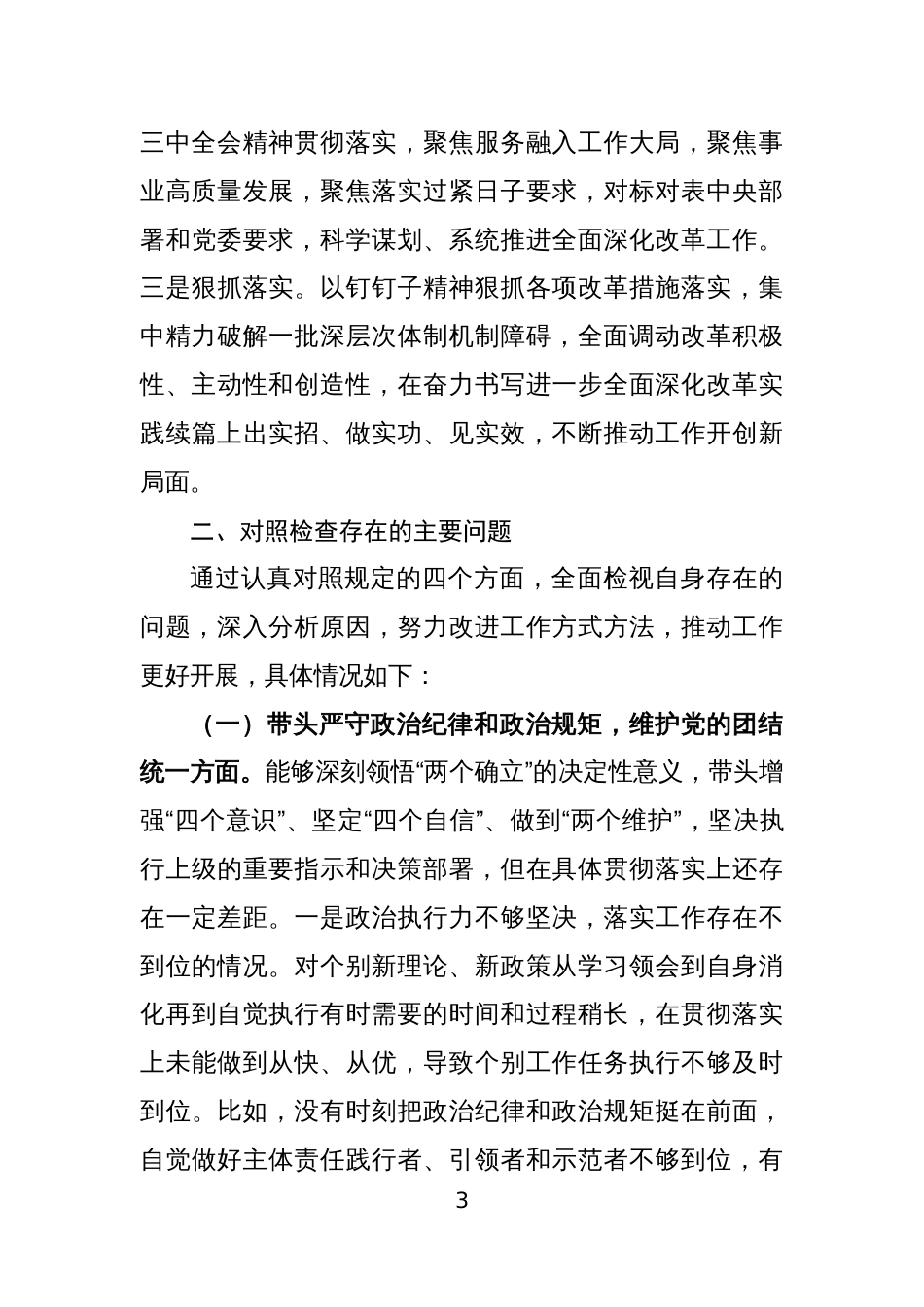 三中全会精神贯彻落实，聚焦服务融入工作大局，聚焦事业高质量发展，聚焦落实过紧日子要求，对标对表中央部署和党委要求，科学谋划、系统推进全面深化改革工作。三是狠抓落实。以钉钉子精神狠抓各项改革措施落实，集中精力破解一批深层次体制机制障碍，全面调动改革积极性、主动性和创造性，在奋力书写进一步全面深化改革实践续篇上出实招、做实功、见实效，不断推动工作开创新局面。

二、对照检查存在的主要问题

通过认真对照规定的四个方面，全面检视自身存在的问题，深入分析原因，努力改进工作方式方法，推动工作更好开展，具体情况如下：

（一）带头严守政治纪律和政治规矩，维护党的团结统一方面。能够深刻领悟“两个确立”的决定性意义，带头增强“四个意识”、坚定“四个自信”、做到“两个维护”，坚决执行上级的重要指示和决策部署，但在具体贯彻落实上还存在一定差距。一是政治执行力不够坚决，落实工作存在不到位的情况。对个别新理论、新政策从学习领会到自身消化再到自觉执行有时需要的时间和过程稍长，在贯彻落实上未能做到从快、从优，导致个别工作任务执行不够及时到位。比如，没有时刻把政治纪律和政治规矩挺在前面，自觉做好主体责任践行者、引领者和示范者不够到位，有

3